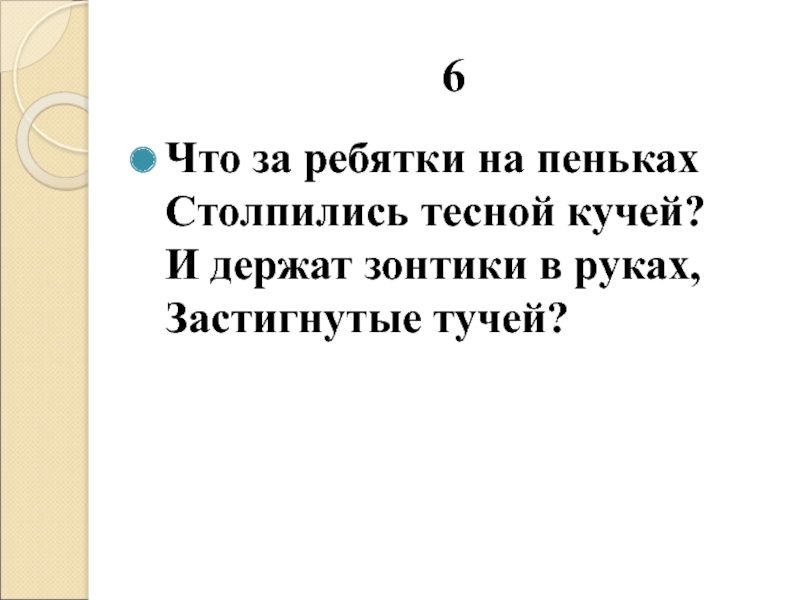 6

• Что за ребятки на пеньках
Столпились тесной кучей?
И держат зонтики в руках,
Застигнутые тучей?